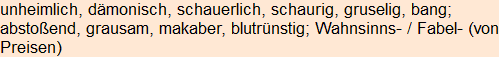 unheimlich, dämonisch, schauerlich, schaurig, gruselig, bang; abstoßend, grausam, makaber, blutrünstig; Wahnsinns- / Fabel- (von Preisen)